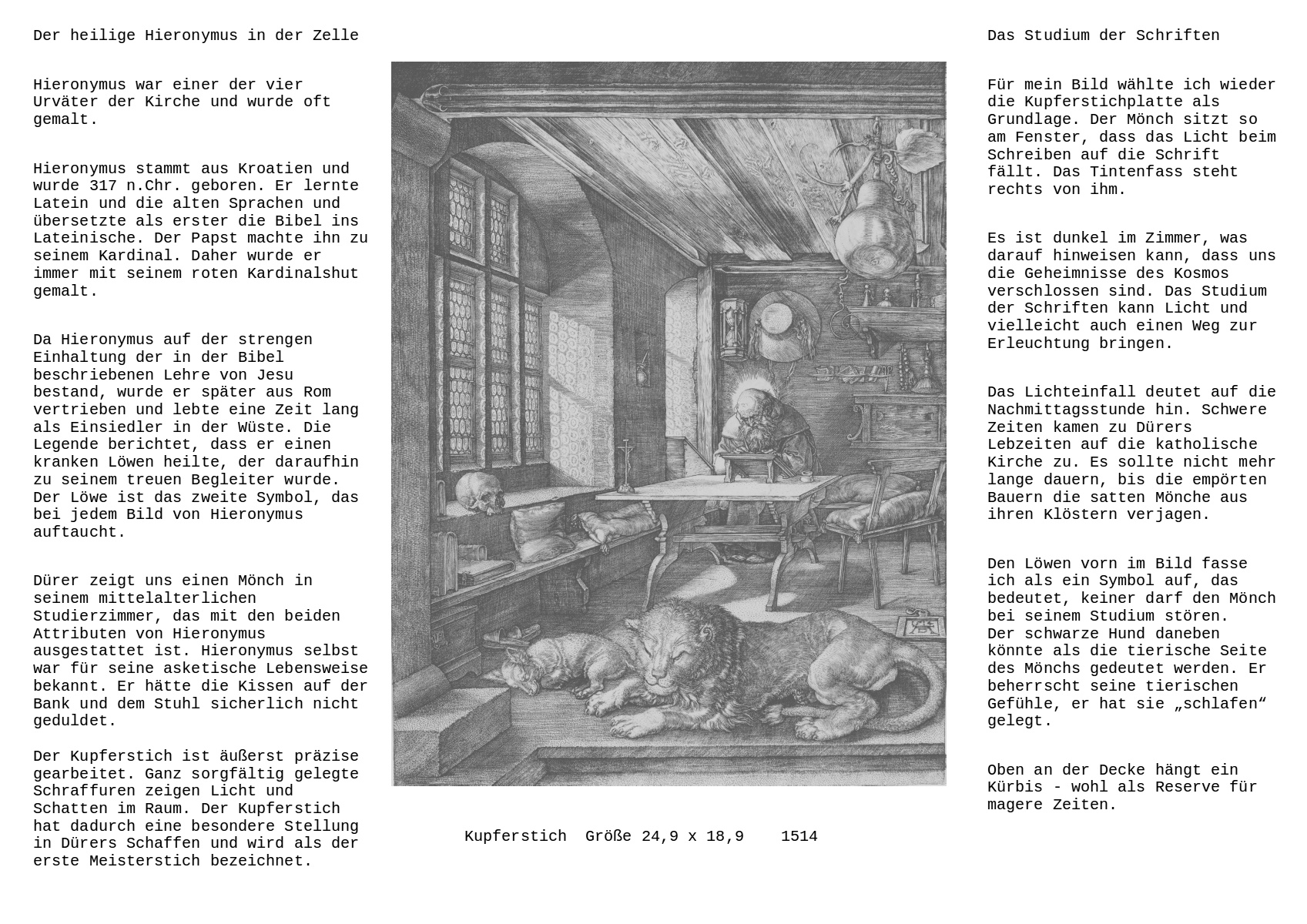 Der heilige Hieronymus in der Zelle

Hieronymus war einer der vier Urväter der Kirche und wurde oft gemalt.

Hieronymus stammt aus Kroatien und wurde 317 n.Chr. geboren. Er lernte Latein und die alten Sprachen und übersetzte als erster die Bibel ins Lateinische. Der Papst machte ihn zu seinem Kardinal. Daher wurde er immer mit seinem roten Kardinalshut gemalt.

Da Hieronymus auf der strengen Einhaltung der in der Bibel beschriebenen Lehre von Jesu bestand, wurde er später aus Rom vertrieben und lebte eine Zeit lang als Einsiedler in der Wüste. Die Legende berichtet, dass er einen kranken Löwen heilte, der daraufhin zu seinem treuen Begleiter wurde. Der Löwe ist das zweite Symbol, das bei jedem Bild von Hieronymus auftaucht.

Dürer zeigt uns einen Mönch in seinem mittelalterlichen Studierzimmer, das mit den beiden Attributen von Hieronymus ausgestattet ist. Hieronymus selbst war für seine asketische Lebensweise bekannt. Er hätte die Kissen auf der Bank und dem Stuhl sicherlich nicht geduldet.

Der Kupferstich ist äußerst präzise gearbeitet. Ganz sorgfältig gelegte Schraffuren zeigen Licht und Schatten im Raum. Der Kupferstich hat dadurch eine besondere Stellung in Dürers Schaffen und wird als der erste Meisterstich bezeichnet.

Kupferstich Größe 24,9 x 18,9 1514

Das Studium der Schriften

Für mein Bild wählte ich wieder die Kupferstichplatte als Grundlage. Der Mönch sitzt so am Fenster, dass das Licht beim Schreiben auf die Schrift fällt. Das Tintenfass steht rechts von ihm.

Es ist dunkel im Zimmer, was darauf hinweisen kann, dass uns die Geheimnisse des Kosmos verschlossen sind. Das Studium der Schriften kann Licht und vielleicht auch einen Weg zur Erleuchtung bringen.

Das Lichteinfall deutet auf die Nachmittagsstunde hin. Schwere Zeiten kamen zu Dürers Lebzeiten auf die katholische Kirche zu. Es sollte nicht mehr lange dauern, bis die empörten Bauern die satten Mönche aus ihren Klöstern verjagen.

Den Löwen vorn im Bild fasse ich als ein Symbol auf, das bedeutet, keiner darf den Mönch bei seinem Studium stören.
Der schwarze Hund daneben könnte als die tierische Seite des Mönchs gedeutet werden. Er beherrscht seine tierischen Gefühle, er hat sie „schlafen“ gelegt.

Oben an der Decke hängt ein Kürbis - wohl als Reserve für magere Zeiten.